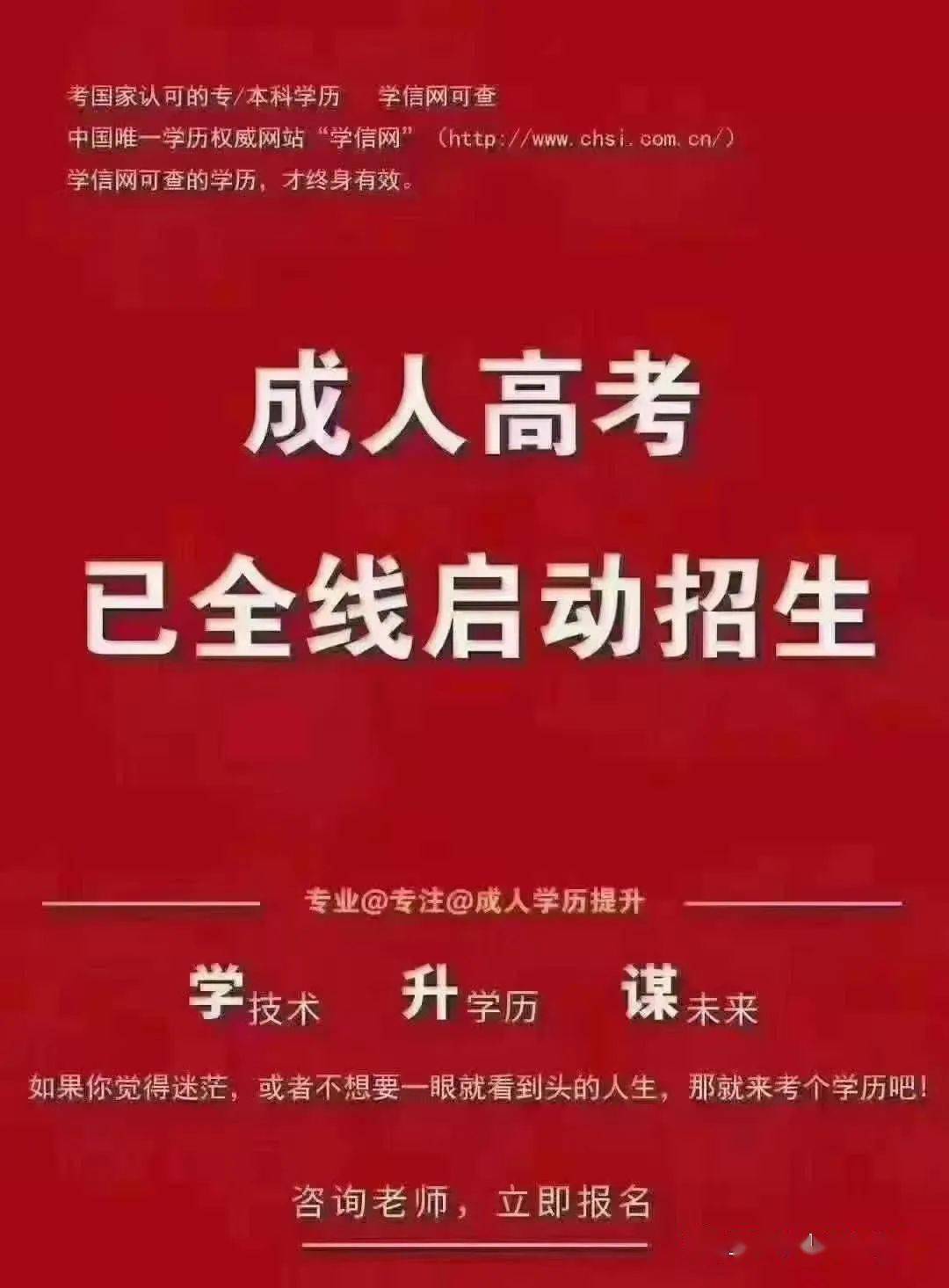 考国家认可的专/本科学历　学信网可查
中国唯一学历权威网站“学信网”（http://www.chsi.com.cn/）
学信网可查的学历，才终身有效。

成人高考
已全线启动招生

专业@专注@成人学历提升

学技术　升学历　谋未来

如果你觉得迷茫，或者不想要一眼就看到头的人生，那就来考个学历吧！

咨询老师，立即报名